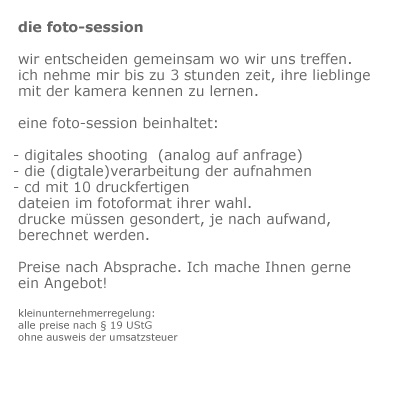 die foto-session

wir entscheiden gemeinsam wo wir uns treffen. ich nehme mir bis zu 3 stunden zeit, ihre lieblinge mit der kamera kennen zu lernen.

eine foto-session beinhaltet:

- digitales shooting (analog auf anfrage)
- die (digtale)verarbeitung der aufnahmen
- cd mit 10 druckfertigen dateien im fotoformat ihrer wahl. drucke müssen gesondert, je nach aufwand, berechnet werden.

Preise nach Absprache. Ich mache Ihnen gerne ein Angebot!

kleinunternehmerregelung:
alle preise nach § 19 UStG
ohne ausweis der umsatzsteuer